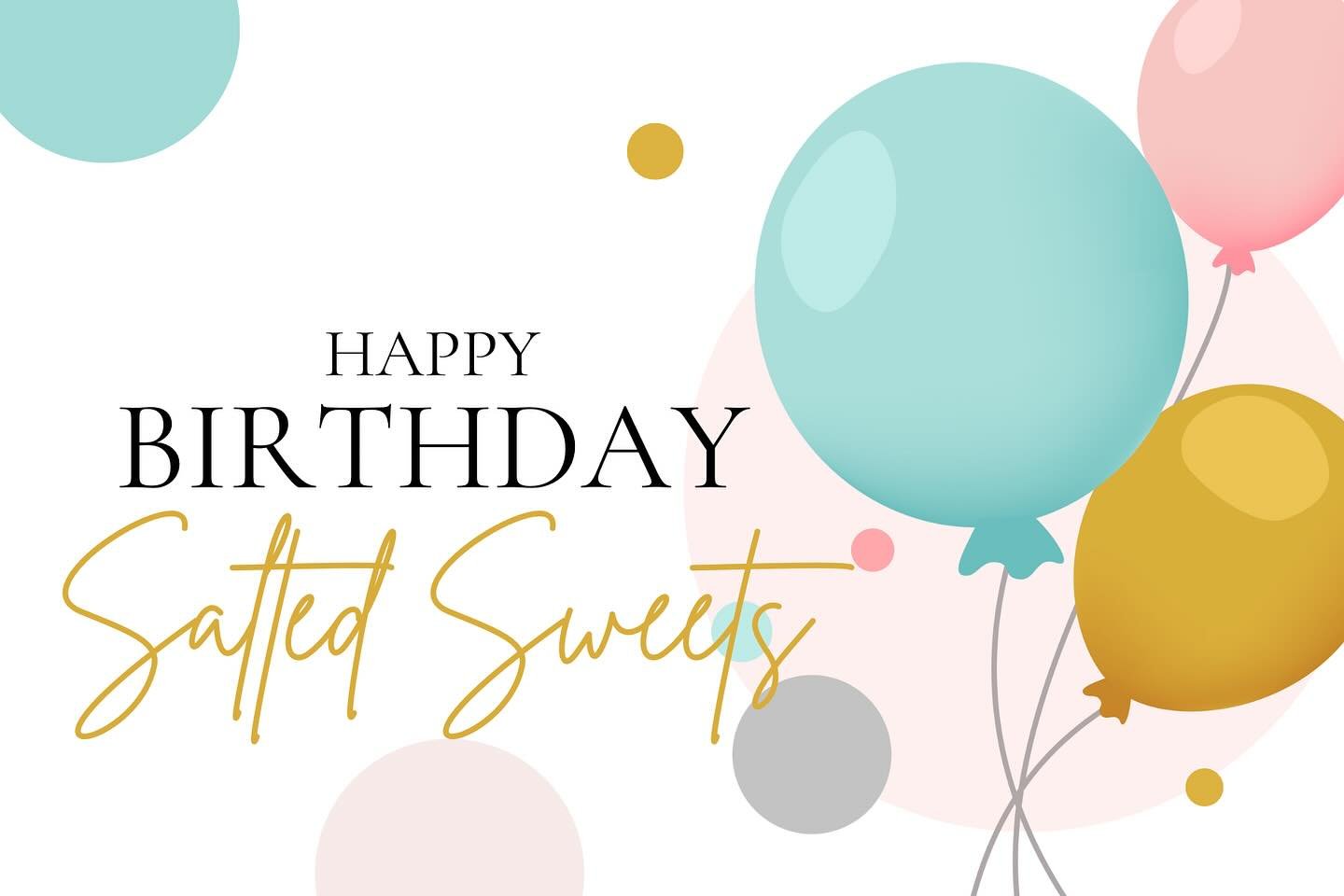 HAPPY
BIRTHDAY
Salted Sweets